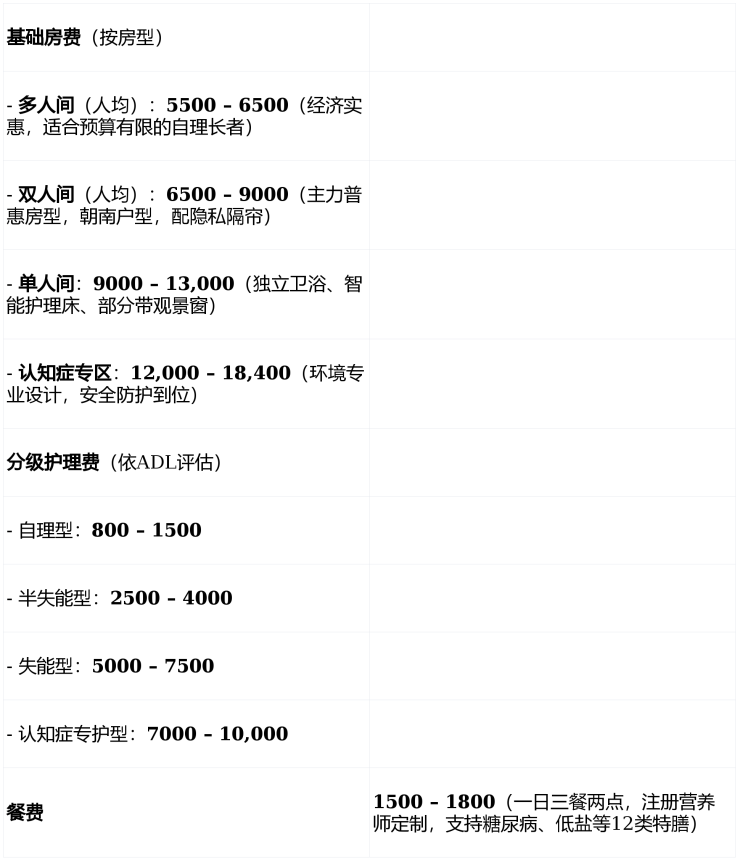 | 基础房费（按房型） |  |
|---|---|
| - 多人间（人均）：5500 – 6500（经济实惠，适合预算有限的自理长者） |  |
| - 双人间（人均）：6500 – 9000（主力普惠房型，朝南户型，配隐私隔帘） |  |
| - 单人间：9000 – 13,000（独立卫浴、智能护理床、部分带观景窗） |  |
| - 认知症专区：12,000 – 18,400（环境专业设计，安全防护到位） |  |
| 分级护理费（依ADL评估） |  |
| - 自理型：800 – 1500 |  |
| - 半失能型：2500 – 4000 |  |
| - 失能型：5000 – 7500 |  |
| - 认知症专护型：7000 – 10,000 |  |
| 餐费 | 1500 – 1800（一日三餐两点，注册营养师定制，支持糖尿病、低盐等12类特膳） |